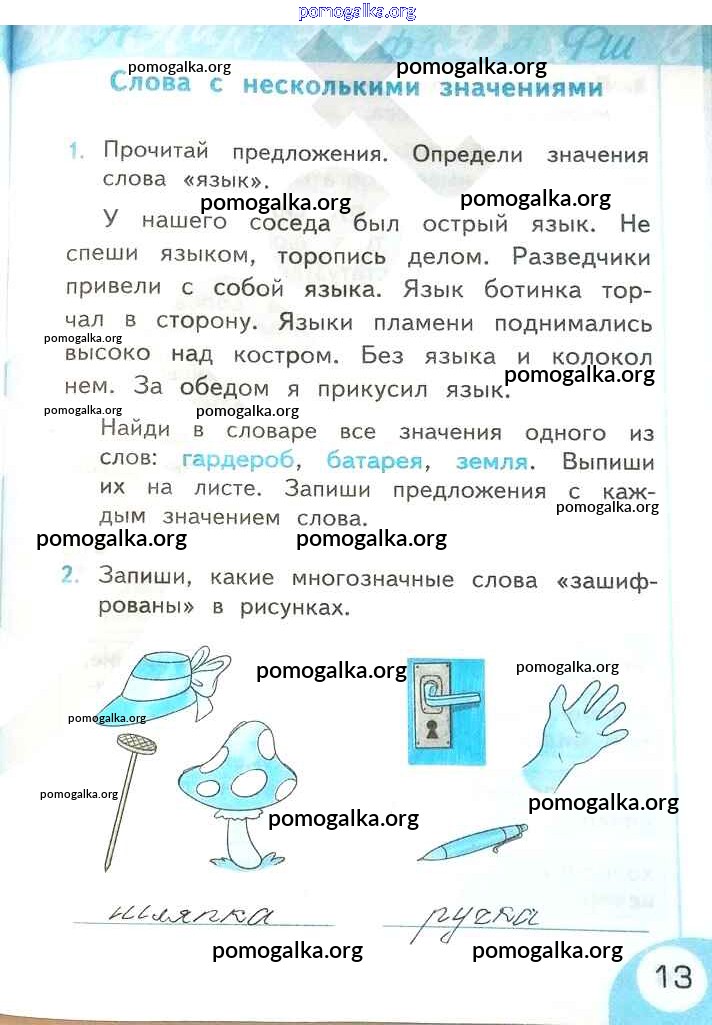 pomogalka.org

pomogalka.org

pomogalka.org

Слова с несколькими значениями

1. Прочитай предложения. Определи значения слова «язык».

pomogalka.org

pomogalka.org

У нашего соседа был острый язык. Не спеши языком, торопись делом. Разведчики привели с собой языка. Язык ботинка торчал в сторону. Языки пламени поднимались высоко над костром. Без языка и колокол нем. За обедом я прикусил язык.

pomogalka.org

pomogalka.org

pomogalka.org

pomogalka.org

Найди в словаре все значения одного из слов: гардероб, батарея, земля. Выпиши их на листе. Запиши предложения с каждым значением слова.

pomogalka.org

pomogalka.org

pomogalka.org

2. Запиши, какие многозначные слова «зашифрованы» в рисунках.

pomogalka.org

pomogalka.org

pomogalka.org

pomogalka.org

pomogalka.org

pomogalka.org

шляпка

ручка

pomogalka.org

pomogalka.org

13